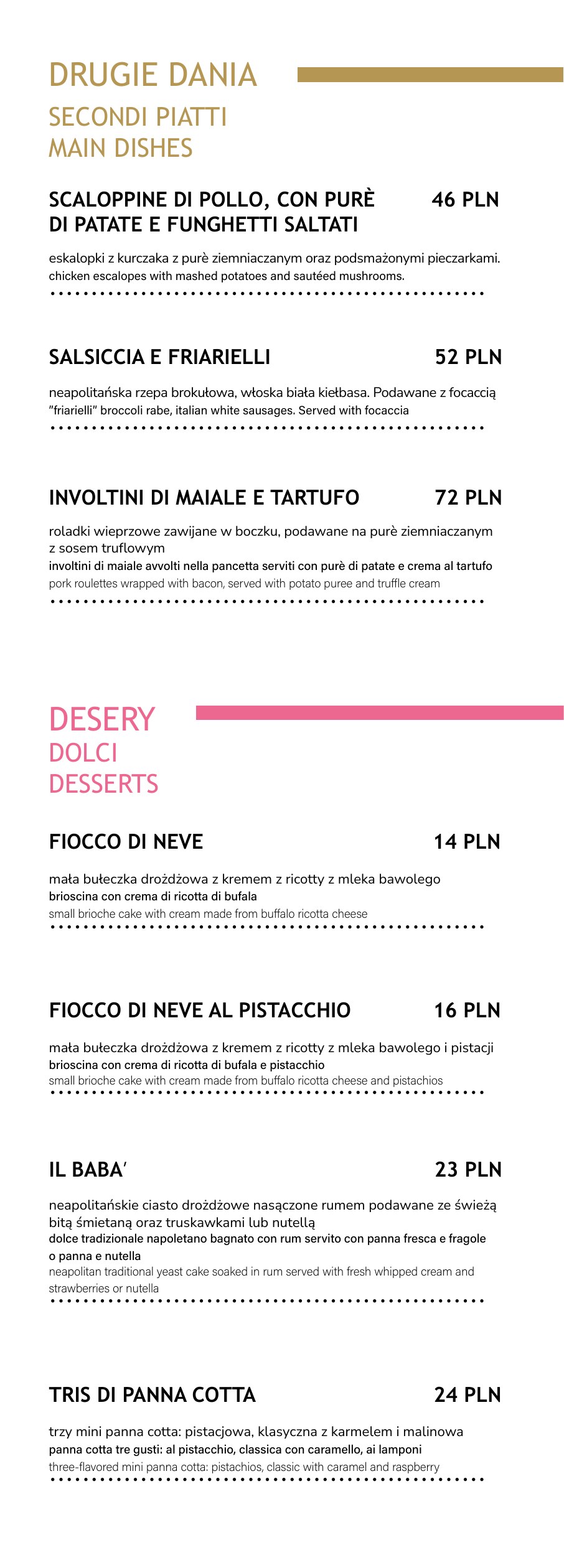 DRUGIE DANIA
SECONDI PIATTI
MAIN DISHES

SCALOPPINE DI POLLO, CON PURÈ DI PATATE E FUNGHETTI SALTATI
46 PLN

eskalopki z kurczaka z purè ziemniaczanym oraz podsmażonymi pieczarkami.
chicken escalopes with mashed potatoes and sautéed mushrooms.

SALSICCIA E FRIARIELLI
52 PLN

neapolitańska rzepa brokułowa, włoska biała kiełbasa. Podawane z focaccią
"friarielli" broccoli rabe, italian white sausages. Served with focaccia

INVOLTINI DI MAIALE E TARTUFO
72 PLN

roladki wieprzowe zawijane w boczku, podawane na purè ziemniaczanym z sosem truflowym
involtini di maiale avvolti nella pancetta serviti con purè di patate e crema al tartufo
pork roulettes wrapped with bacon, served with potato puree and truffle cream

DESERY
DOLCI
DESSERTS

FIOCCO DI NEVE
14 PLN

mała bułeczka drożdżowa z kremem z ricotty z mleka bawolego
brioscina con crema di ricotta di bufala
small brioche cake with cream made from buffalo ricotta cheese

FIOCCO DI NEVE AL PISTACCHIO
16 PLN

mała bułeczka drożdżowa z kremem z ricotty z mleka bawolego i pistacji
brioscina con crema di ricotta di bufala e pistacchio
small brioche cake with cream made from buffalo ricotta cheese and pistachios

IL BABA'
23 PLN

neapolitańskie ciasto drożdżowe nasączone rumem podawane ze świeżą bitą śmietaną oraz truskawkami lub nutellą
dolce tradizionale napoletano bagnato con rum servito con panna fresca e fragole o panna e nutella
neapolitan traditional yeast cake soaked in rum served with fresh whipped cream and strawberries or nutella

TRIS DI PANNA COTTA
24 PLN

trzy mini panna cotta: pistacjowa, klasyczna z karmelem i malinowa
panna cotta tre gusti: al pistacchio, classica con caramello, ai lamponi
three-flavored mini panna cotta: pistachios, classic with caramel and raspberry